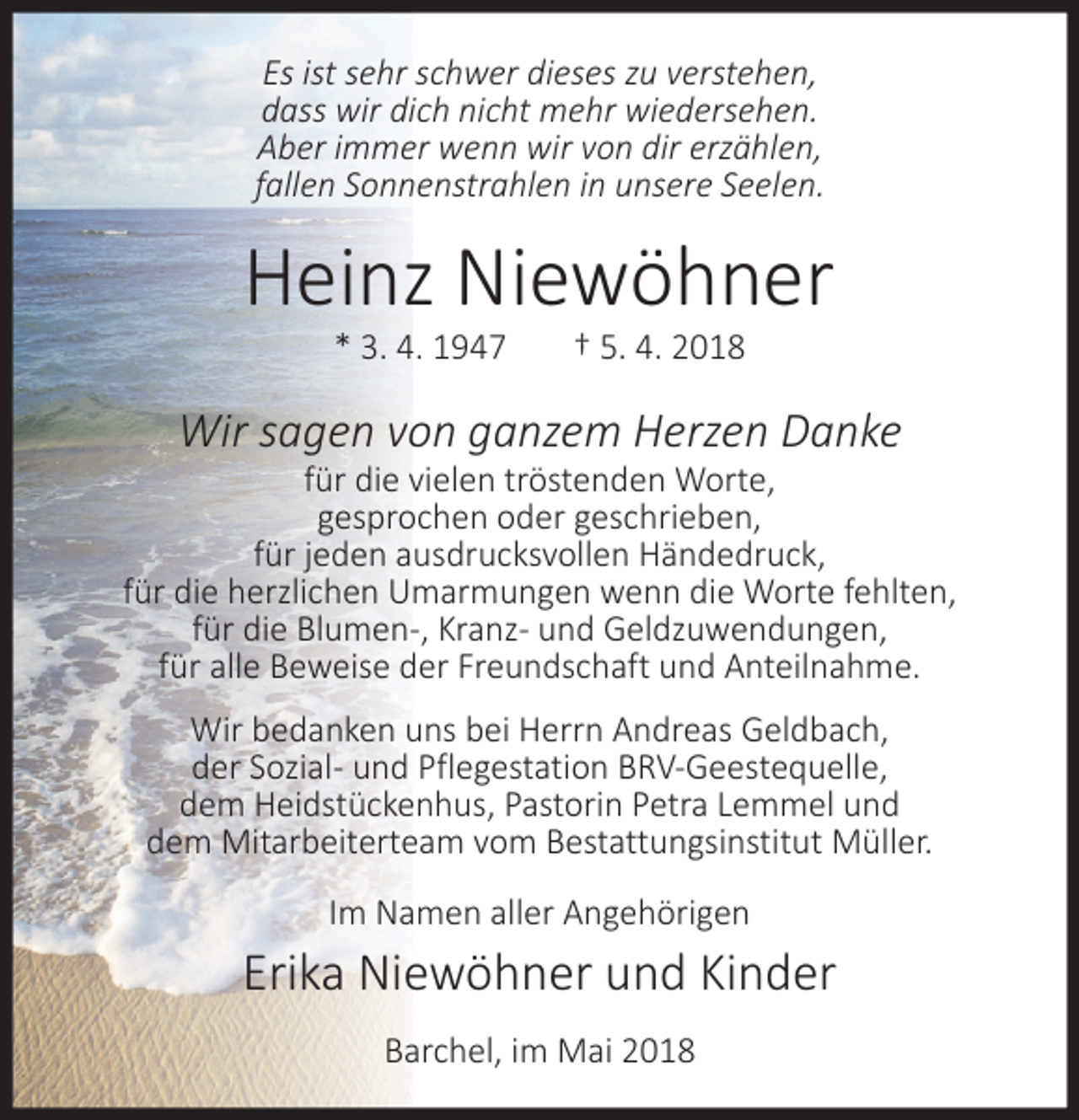 Es ist sehr schwer dieses zu verstehen,
dass wir dich nicht mehr wiedersehen.
Aber immer wenn wir von dir erzählen,
fallen Sonnenstrahlen in unsere Seelen.

Heinz Niewöhner

* 3. 4. 1947 † 5. 4. 2018

Wir sagen von ganzem Herzen Danke
für die vielen tröstenden Worte,
gesprochen oder geschrieben,
für jeden ausdrucksvollen Händedruck,
für die herzlichen Umarmungen wenn die Worte fehlten,
für die Blumen-, Kranz- und Geldzuwendungen,
für alle Beweise der Freundschaft und Anteilnahme.

Wir bedanken uns bei Herrn Andreas Geldbach,
der Sozial- und Pflegestation BRV-Geestequelle,
dem Heidstückenhus, Pastorin Petra Lemmel und
dem Mitarbeiterteam vom Bestattungsinstitut Müller.

Im Namen aller Angehörigen

Erika Niewöhner und Kinder

Barchel, im Mai 2018